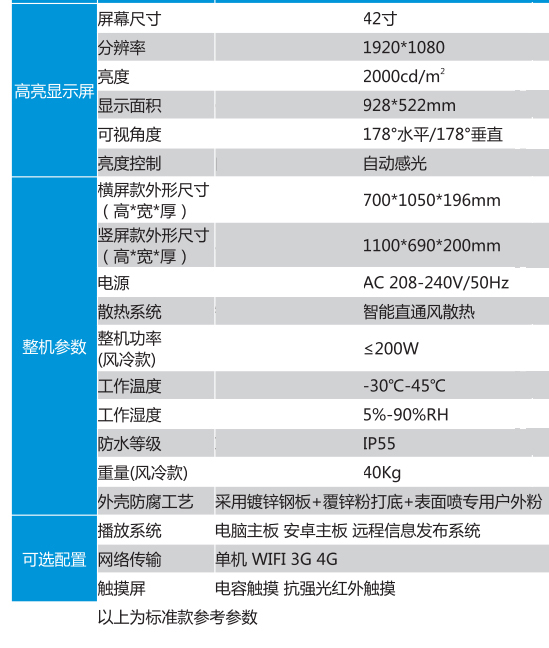 | | | |
|---|---|---|
| 高亮显示屏 | 屏幕尺寸 | 42寸 |
| | 分辨率 | 1920*1080 |
| | 亮度 | 2000cd/m$^2$ |
| | 显示面积 | 928*522mm |
| | 可视角度 | 178°水平/178°垂直 |
| | 亮度控制 | 自动感光 |
| 整机参数 | 横屏款外形尺寸（高*宽*厚） | 700*1050*196mm |
| | 竖屏款外形尺寸（高*宽*厚） | 1100*690*200mm |
| | 电源 | AC 208-240V/50Hz |
| | 散热系统 | 智能直通风散热 |
| | 整机功率(风冷款) | ≤200W |
| | 工作温度 | -30℃-45℃ |
| | 工作湿度 | 5%-90%RH |
| | 防水等级 | IP55 |
| | 重量(风冷款) | 40Kg |
| | 外壳防腐工艺 | 采用镀锌钢板+覆锌粉打底+表面喷专用户外粉 |
| 可选配置 | 播放系统 | 电脑主板 安卓主板 远程信息发布系统 |
| | 网络传输 | 单机 WIFI 3G 4G |
| | 触摸屏 | 电容触摸 抗强光红外触摸 |

以上为标准款参考参数